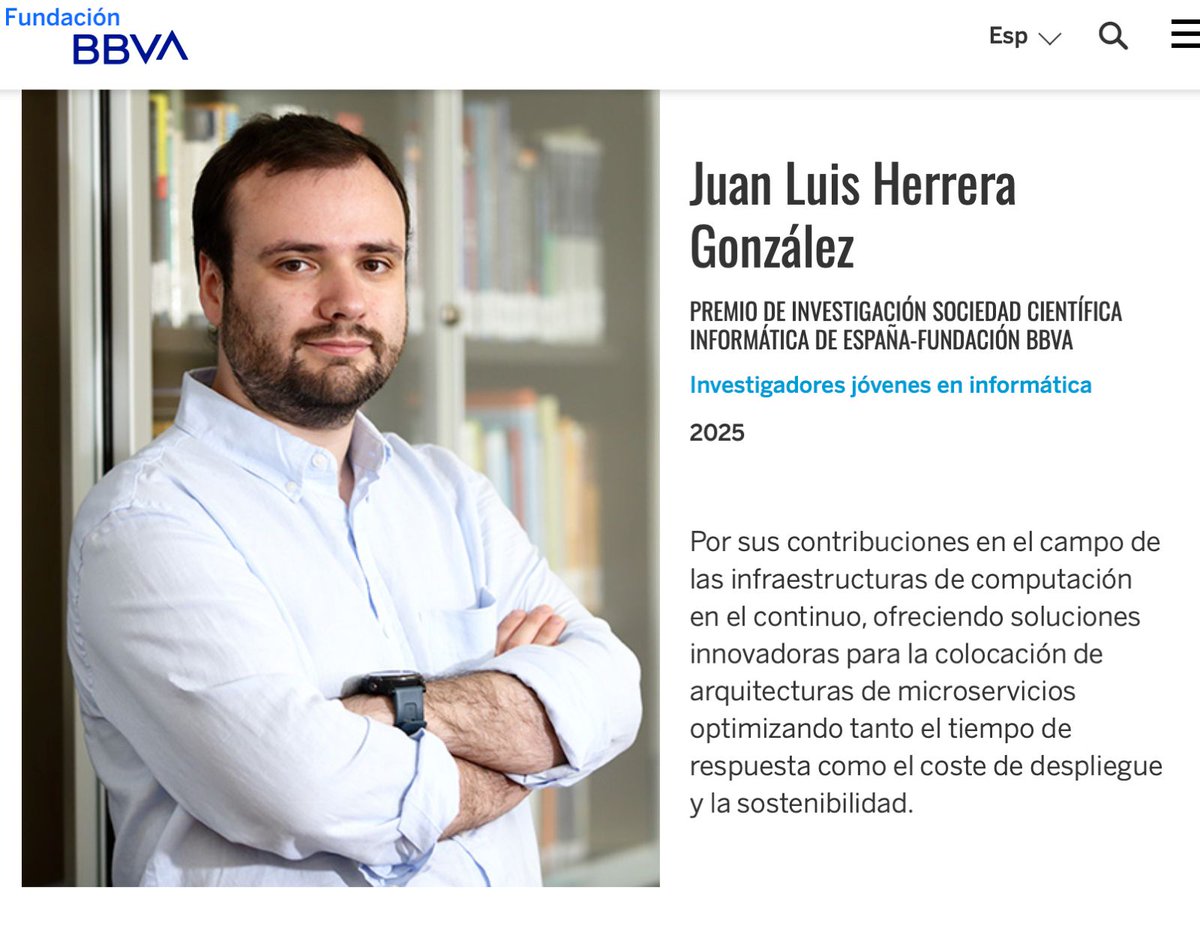 Fundación BBVA

Esp

Juan Luis Herrera González

PREMIO DE INVESTIGACIÓN SOCIEDAD CIENTÍFICA INFORMÁTICA DE ESPAÑA-FUNDACIÓN BBVA

Investigadores jóvenes en informática

2025

Por sus contribuciones en el campo de las infraestructuras de computación en el continuo, ofreciendo soluciones innovadoras para la colocación de arquitecturas de microservicios optimizando tanto el tiempo de respuesta como el coste de despliegue y la sostenibilidad.